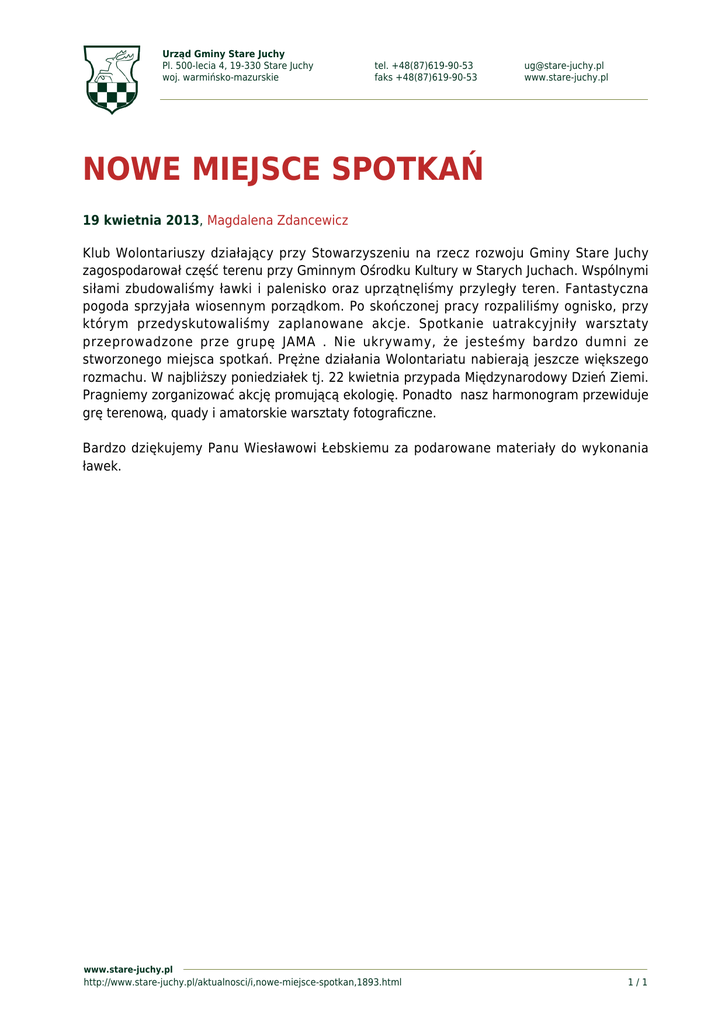 Urząd Gminy Stare Juchy
Pl. 500-lecia 4, 19-330 Stare Juchy
woj. warmińsko-mazurskie

tel. +48(87)619-90-53
faks +48(87)619-90-53

ug@stare-juchy.pl
www.stare-juchy.pl

NOWE MIEJSCE SPOTKAŃ

19 kwietnia 2013, Magdalena Zdancewicz

Klub Wolontariuszy działający przy Stowarzyszeniu na rzecz rozwoju Gminy Stare Juchy zagospodarował część terenu przy Gminnym Ośrodku Kultury w Starych Juchach. Wspólnymi siłami zbudowaliśmy ławki i palenisko oraz uprzątnęliśmy przyległy teren. Fantastyczna pogoda sprzyjała wiosennym porządkom. Po skończonej pracy rozpaliliśmy ognisko, przy którym przedyskutowaliśmy zaplanowane akcje. Spotkanie uatrakcyjniły warsztaty przeprowadzone prze grupę JAMA . Nie ukrywamy, że jesteśmy bardzo dumni ze stworzonego miejsca spotkań. Prężne działania Wolontariatu nabierają jeszcze większego rozmachu. W najbliższy poniedziałek tj. 22 kwietnia przypada Międzynarodowy Dzień Ziemi. Pragniemy zorganizować akcję promującą ekologię. Ponadto nasz harmonogram przewiduje grę terenową, quady i amatorskie warsztaty fotograficzne.

Bardzo dziękujemy Panu Wiesławowi Łebskiemu za podarowane materiały do wykonania ławek.

www.stare-juchy.pl
http://www.stare-juchy.pl/aktualnosci/i,nowe-miejsce-spotkan,1893.html
1 / 1